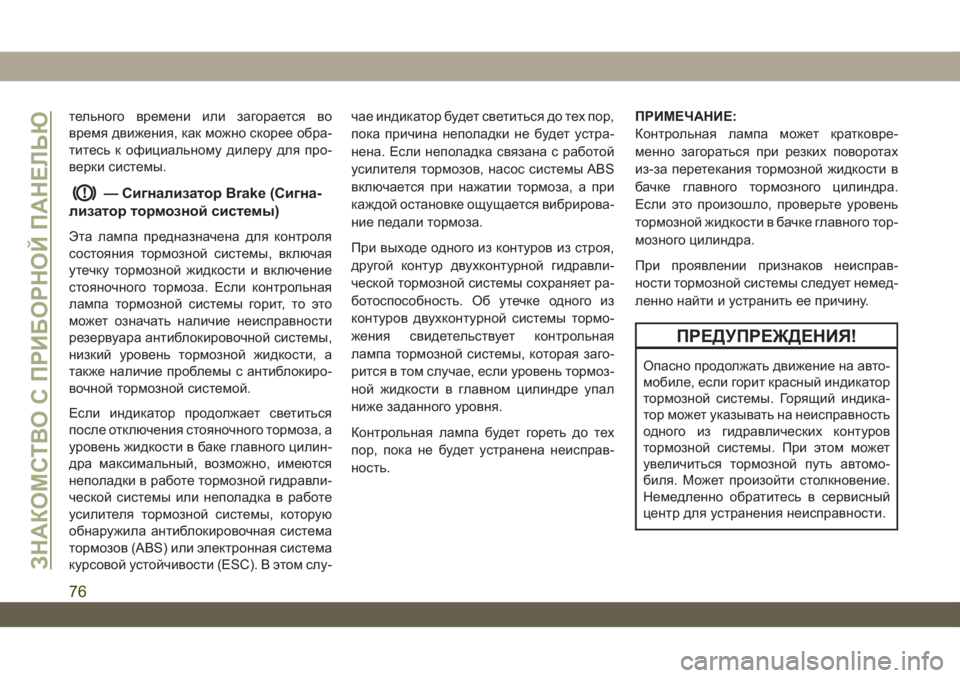 ЗНАКОМСТВО С ПРИБОРНОЙ ПАНЕЛЬЮ

тельного времени или загорается во время движения, как можно скорее обратитесь к официальному дилеру для проверки системы.

— Сигнализатор Brake (Сигнализатор тормозной системы)

Эта лампа предназначена для контроля состояния тормозной системы, включая утечку тормозной жидкости и включение стояночного тормоза. Если контрольная лампа тормозной системы горит, то это может означать наличие неисправности резервуара антиблокировочной системы, низкий уровень тормозной жидкости, а также наличие проблемы с антиблокировочной тормозной системой.

Если индикатор продолжает светиться после отключения стояночного тормоза, а уровень жидкости в баке главного цилиндра максимальный, возможно, имеются неполадки в работе тормозной гидравлической системы или неполадка в работе усилителя тормозной системы, которую обнаружила антиблокировочная система тормозов (ABS) или электронная система курсовой устойчивости (ESC). В этом случае индикатор будет светиться до тех пор, пока причина неполадки не будет устранена. Если неполадка связана с работой усилителя тормозов, насос системы ABS включается при нажатии тормоза, а при каждой остановке ощущается вибрирование педали тормоза.

При выходе одного из контуров из строя, другой контур двухконтурной гидравлической тормозной системы сохраняет работоспособность. Об утечке одного из контуров двухконтурной системы торможения свидетельствует контрольная лампа тормозной системы, которая загорится в том случае, если уровень тормозной жидкости в главном цилиндре упал ниже заданного уровня.

Контрольная лампа будет гореть до тех пор, пока не будет устранена неисправность.

ПРИМЕЧАНИЕ:
Контрольная лампа может кратковременно загораться при резких поворотах из-за перетекания тормозной жидкости в бачке главного тормозного цилиндра. Если это произошло, проверьте уровень тормозной жидкости в бачке главного тормозного цилиндра.

При проявлении признаков неисправности тормозной системы следует немедленно найти и устранить ее причину.

ПРЕДУПРЕЖДЕНИЯ!

Опасно продолжать движение на автомобиле, если горит красный индикатор тормозной системы. Горящий индикатор может указывать на неисправность одного из гидравлических контуров тормозной системы. При этом может увеличиться тормозной путь автомобиля. Может произойти столкновение. Немедленно обратитесь в сервисный центр для устранения неисправности.

76

carmanualsonline.info